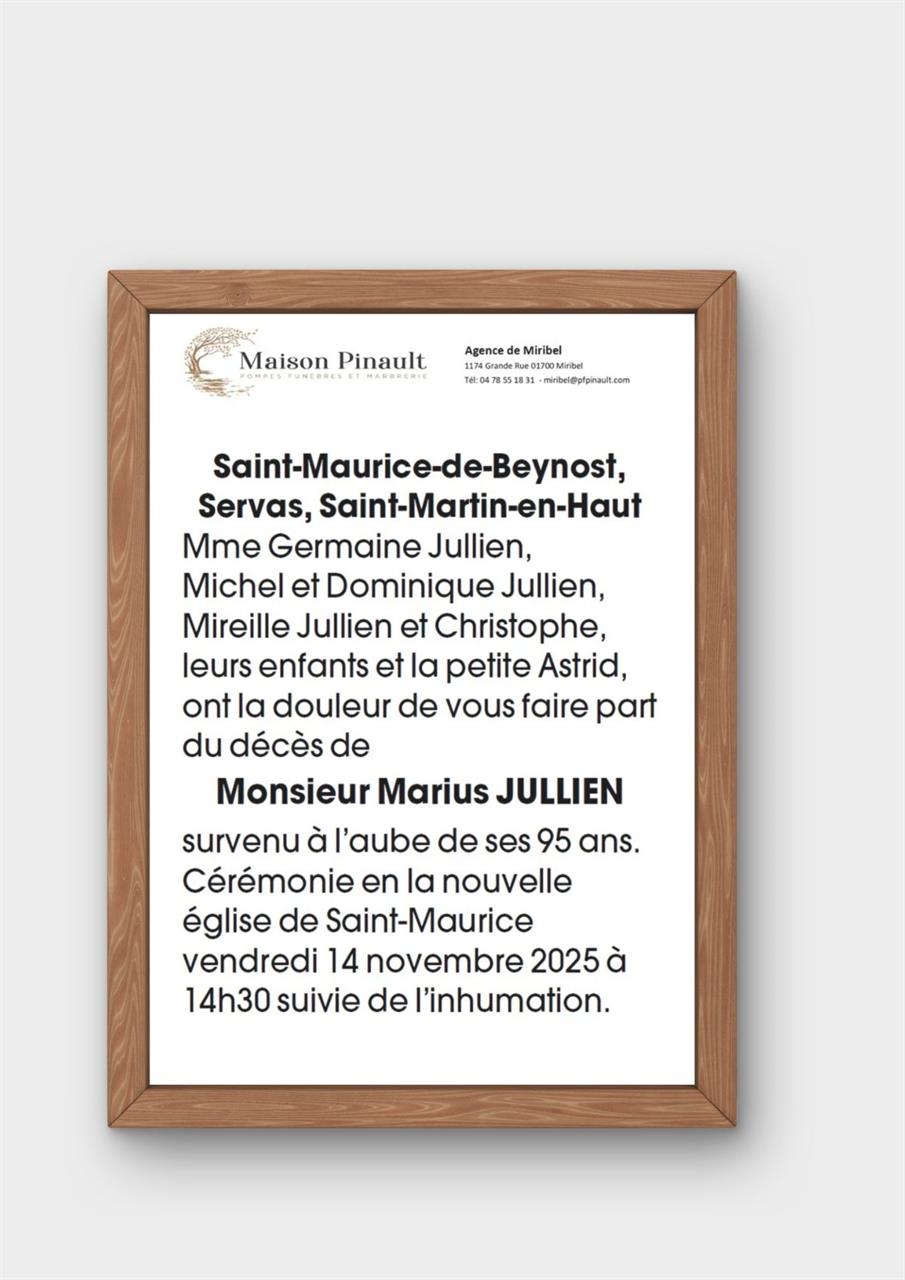 Maison Pinault
POMPES FUNÈBRES ET MARBRERIE

Agence de Miribel
1174 Grande Rue 01700 Miribel
Tél: 04 78 55 18 31 - miribel@pfpinault.com

Saint-Maurice-de-Beynost, Servas, Saint-Martin-en-Haut
Mme Germaine Jullien, Michel et Dominique Jullien, Mireille Jullien et Christophe, leurs enfants et la petite Astrid, ont la douleur de vous faire part du décès de

Monsieur Marius JULLIEN

survenu à l'aube de ses 95 ans. Cérémonie en la nouvelle église de Saint-Maurice vendredi 14 novembre 2025 à 14h30 suivie de l'inhumation.